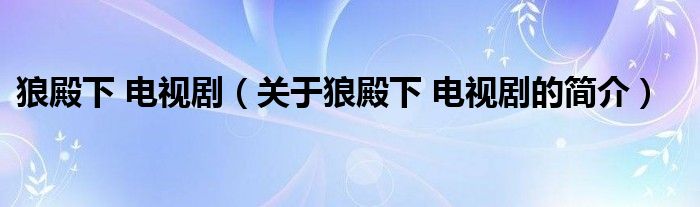 狼殿下 电视剧（关于狼殿下 电视剧的简介）